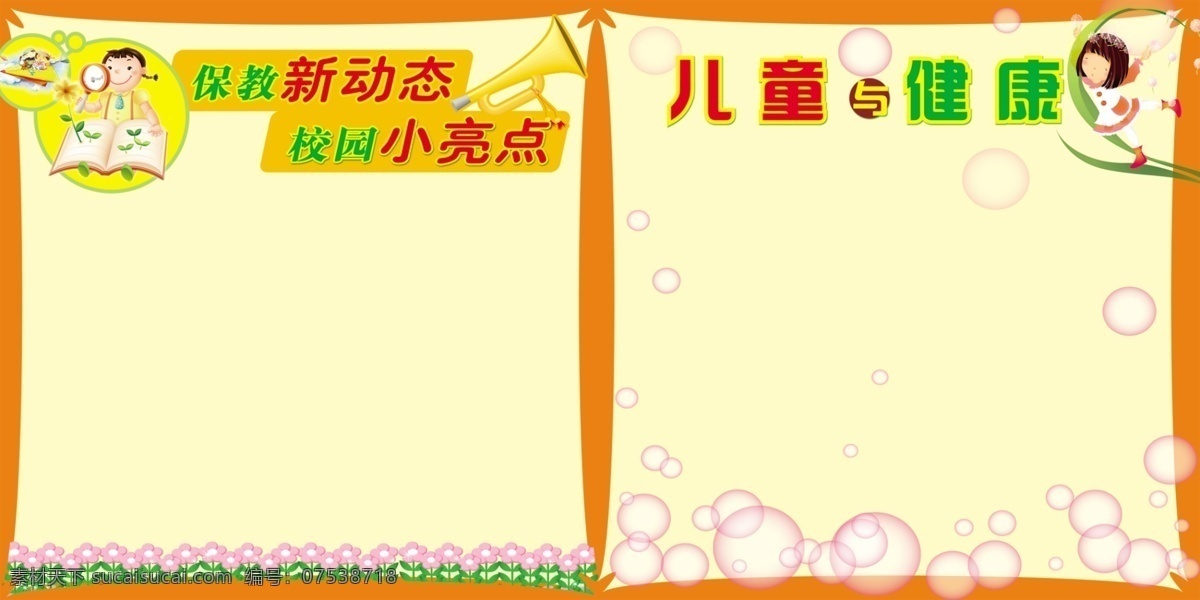 保教新动态
校园小亮点

儿童与健康

素材天下 sucaisucai.com 编号：07538718